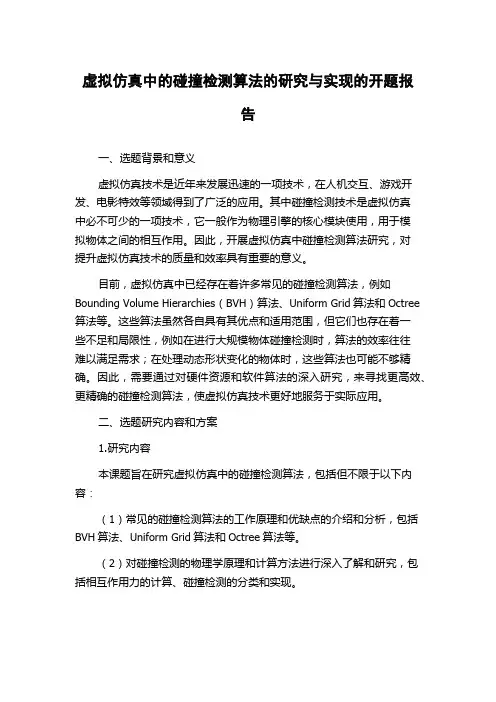 虚拟仿真中的碰撞检测算法的研究与实现的开题报告

一、选题背景和意义

虚拟仿真技术是近年来发展迅速的一项技术，在人机交互、游戏开发、电影特效等领域得到了广泛的应用。其中碰撞检测技术是虚拟仿真中必不可少的一项技术，它一般作为物理引擎的核心模块使用，用于模拟物体之间的相互作用。因此，开展虚拟仿真中碰撞检测算法研究，对提升虚拟仿真技术的质量和效率具有重要的意义。

目前，虚拟仿真中已经存在着许多常见的碰撞检测算法，例如 Bounding Volume Hierarchies（BVH）算法、Uniform Grid 算法和 Octree 算法等。这些算法虽然各自具有其优点和适用范围，但它们也存在着一些不足和局限性，例如在进行大规模物体碰撞检测时，算法的效率往往难以满足需求；在处理动态形状变化的物体时，这些算法也可能不够精确。因此，需要通过对硬件资源和软件算法的深入研究，来寻找更高效、更精确的碰撞检测算法，使虚拟仿真技术更好地服务于实际应用。

二、选题研究内容和方案

1.研究内容

本课题旨在研究虚拟仿真中的碰撞检测算法，包括但不限于以下内容：

（1）常见的碰撞检测算法的工作原理和优缺点的介绍和分析，包括 BVH 算法、Uniform Grid 算法和 Octree 算法等。

（2）对碰撞检测的物理学原理和计算方法进行深入了解和研究，包括相互作用力的计算、碰撞检测的分类和实现。